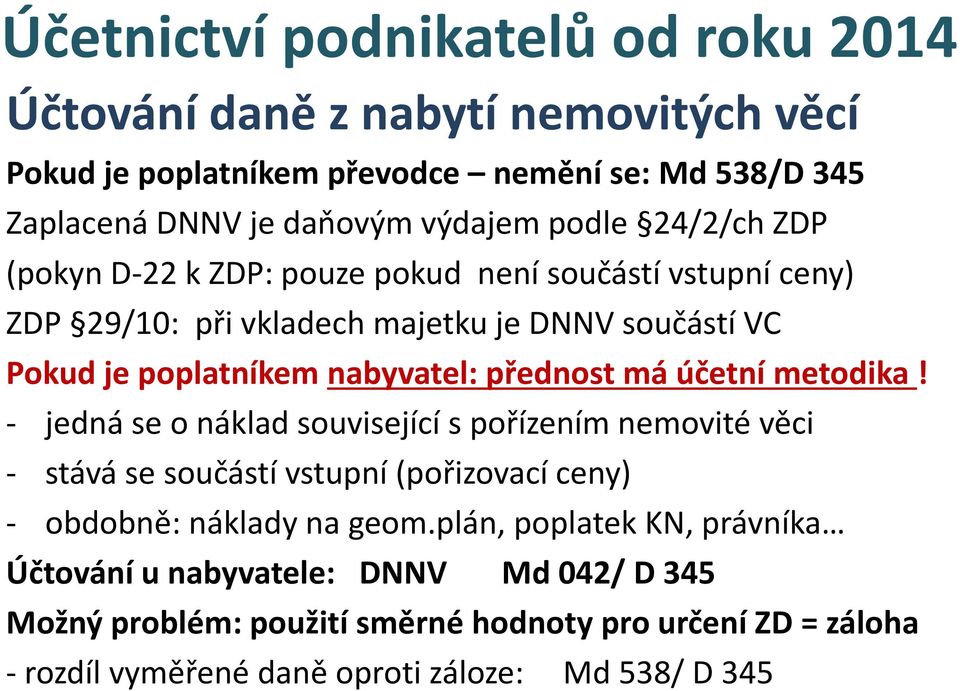 Účetnictví podnikatelů od roku 2014

Účtování daně z nabytí nemovitých věcí

Pokud je poplatníkem převodce – nemění se: Md 538/D 345

Zaplacená DNNV je daňovým výdajem podle §24/2/ch ZDP

(pokyn D-22 k ZDP: pouze pokud není součástí vstupní ceny)

ZDP §29/10: při vkladech majetku je DNNV součástí VC

Pokud je poplatníkem nabyvatel: přednost má účetní metodika !

- jedná se o náklad související s pořízením nemovité věci

- stává se součástí vstupní (pořizovací ceny)

- obdobně: náklady na geom.plán, poplatek KN, právníka…

Účtování u nabyvatele: DNNV Md 042/ D 345

Možný problém: použití směrné hodnoty pro určení ZD = záloha

- rozdíl vyměřené daně oproti záloze: Md 538/ D 345